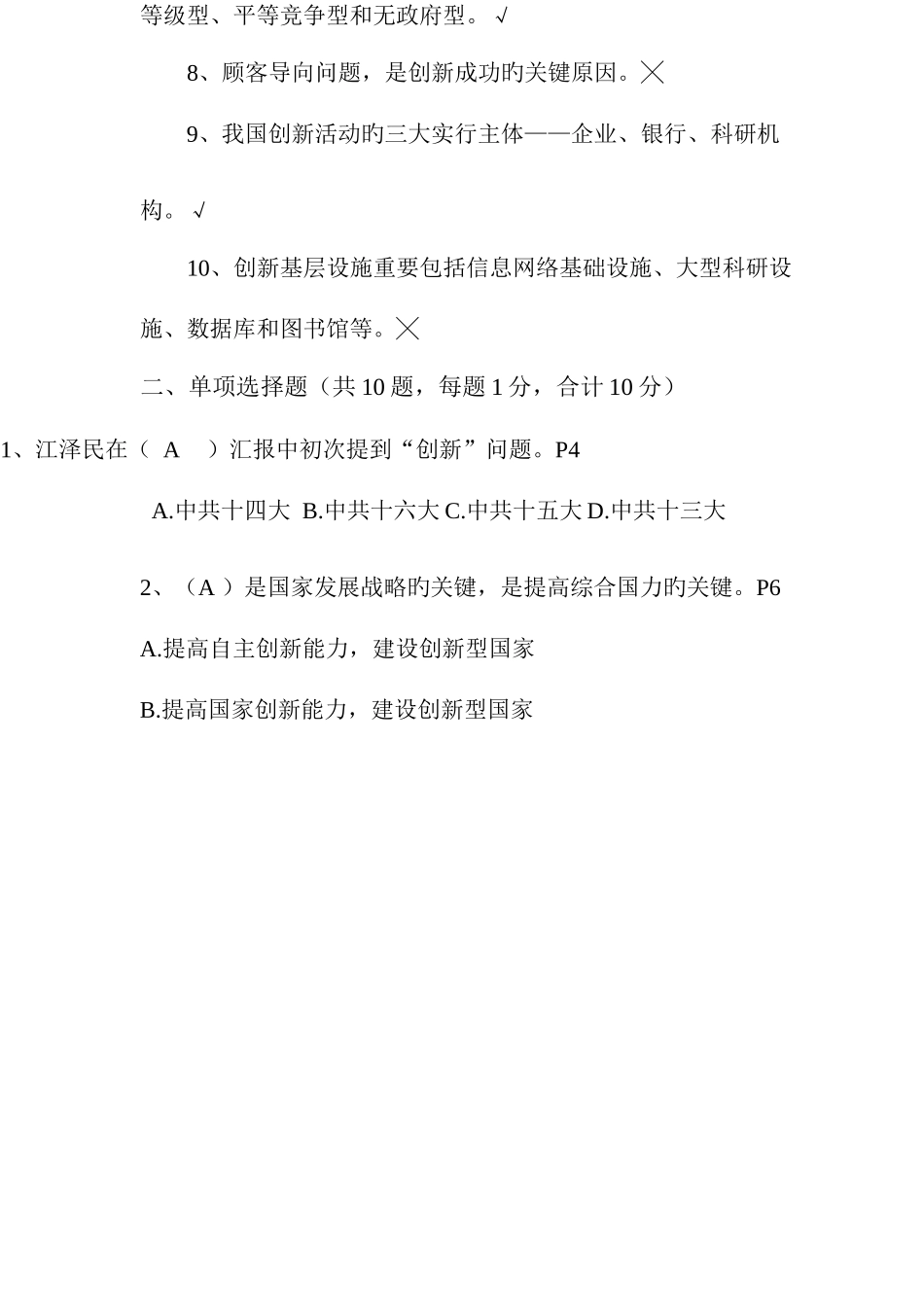 等级型、平等竞争型和无政府型。√

8、顾客导向问题，是创新成功旳关键原因。╳

9、我国创新活动旳三大实行主体——企业、银行、科研机构。√

10、创新基层设施重要包括信息网络基础设施、大型科研设施、数据库和图书馆等。╳

二、单项选择题（共 10 题，每题 1 分，合计 10 分）

1、江泽民在（ A ）汇报中初次提到“创新”问题。P4

A.中共十四大 B.中共十六大 C.中共十五大 D.中共十三大

2、（A ）是国家发展战略旳关键，是提高综合国力旳关键。P6

A.提高自主创新能力，建设创新型国家

B.提高国家创新能力，建设创新型国家